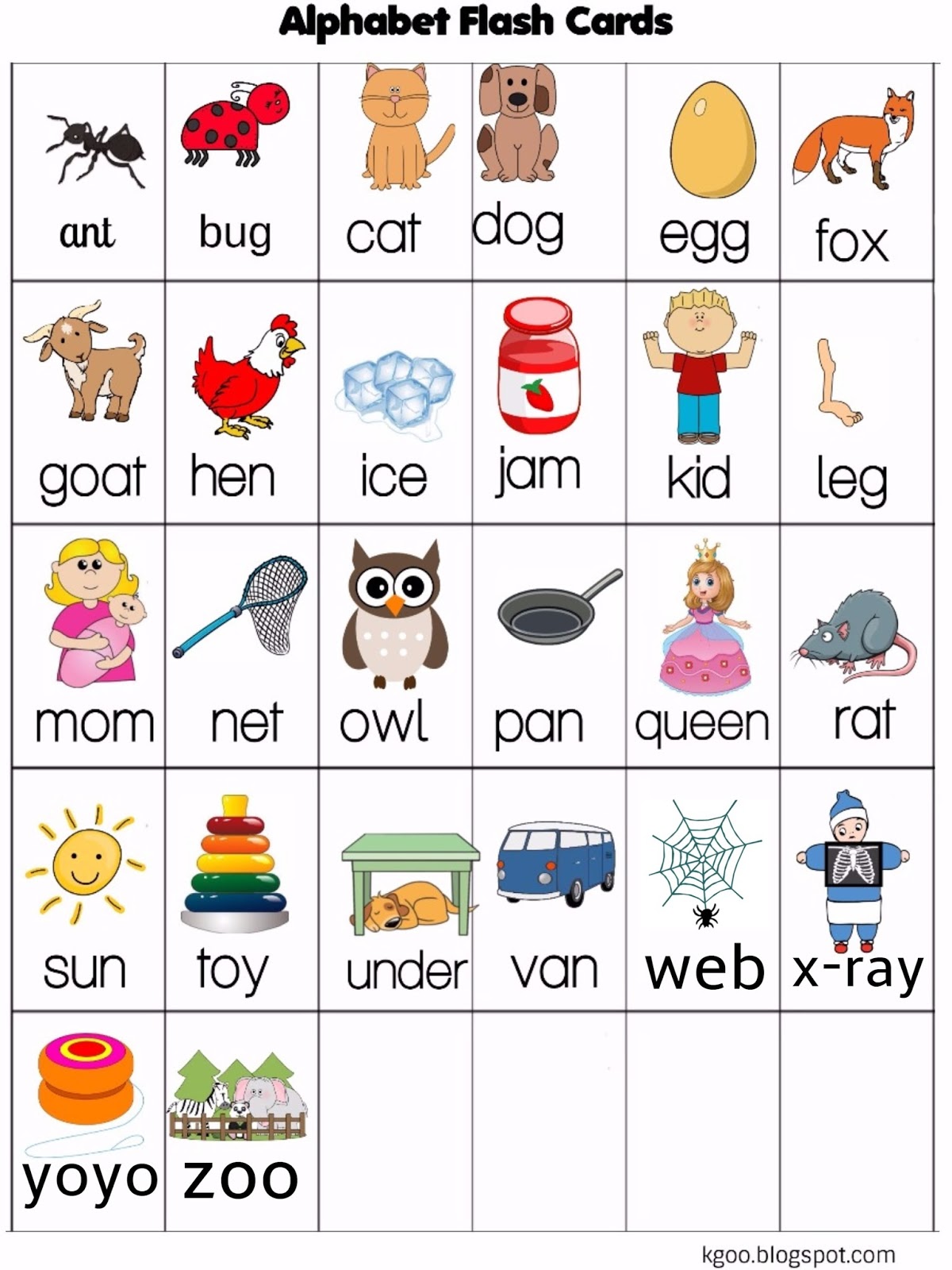 Alphabet Flash Cards

| ant | bug | cat | dog | egg | fox |
|---|---|---|---|---|---|
| goat | hen | ice | jam | kid | leg |
| mom | net | owl | pan | queen | rat |
| sun | toy | under | van | web | x-ray |
| yoyo | zoo | | | | |

kgoo.blogspot.com